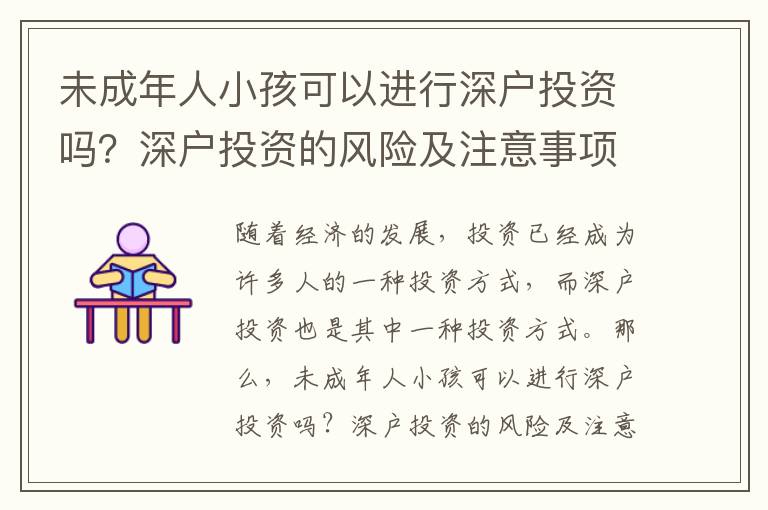 未成年人小孩可以进行深户投资吗？深户投资的风险及注意事项

随着经济的发展，投资已经成为许多人的一种投资方式，而深户投资也是其中一种投资方式。那么，未成年人小孩可以进行深户投资吗？深户投资的风险及注意